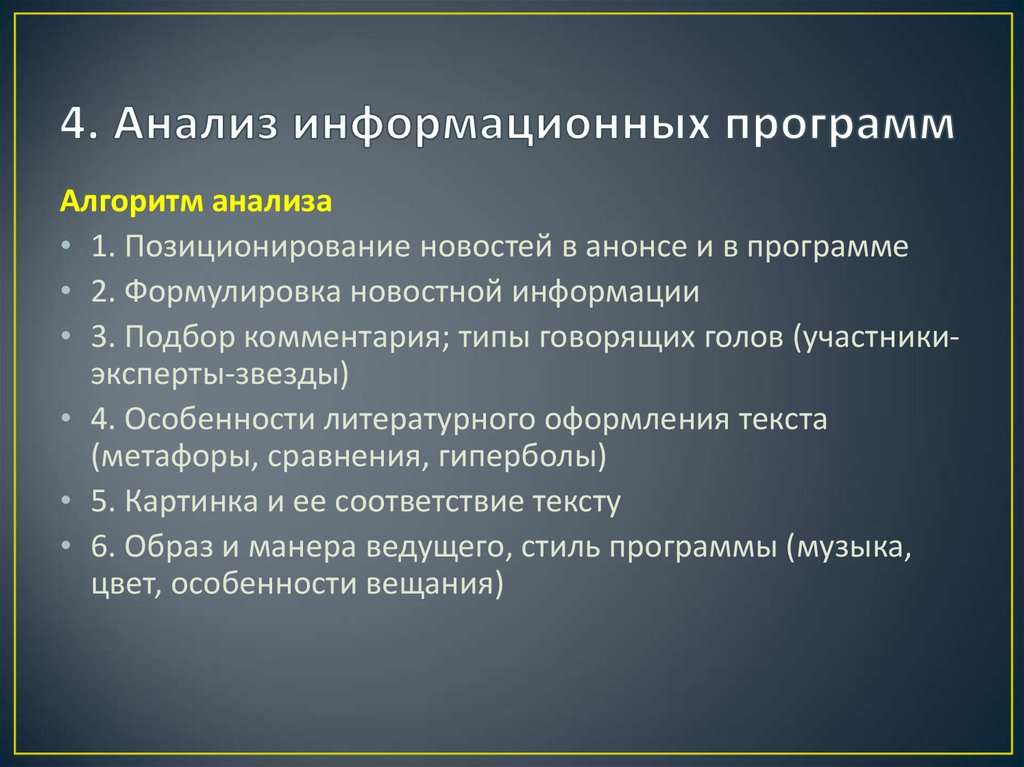 4. Анализ информационных программ

Алгоритм анализа

• 1. Позиционирование новостей в анонсе и в программе
• 2. Формулировка новостной информации
• 3. Подбор комментария; типы говорящих голов (участники-эксперты-звезды)
• 4. Особенности литературного оформления текста (метафоры, сравнения, гиперболы)
• 5. Картинка и ее соответствие тексту
• 6. Образ и манера ведущего, стиль программы (музыка, цвет, особенности вещания)